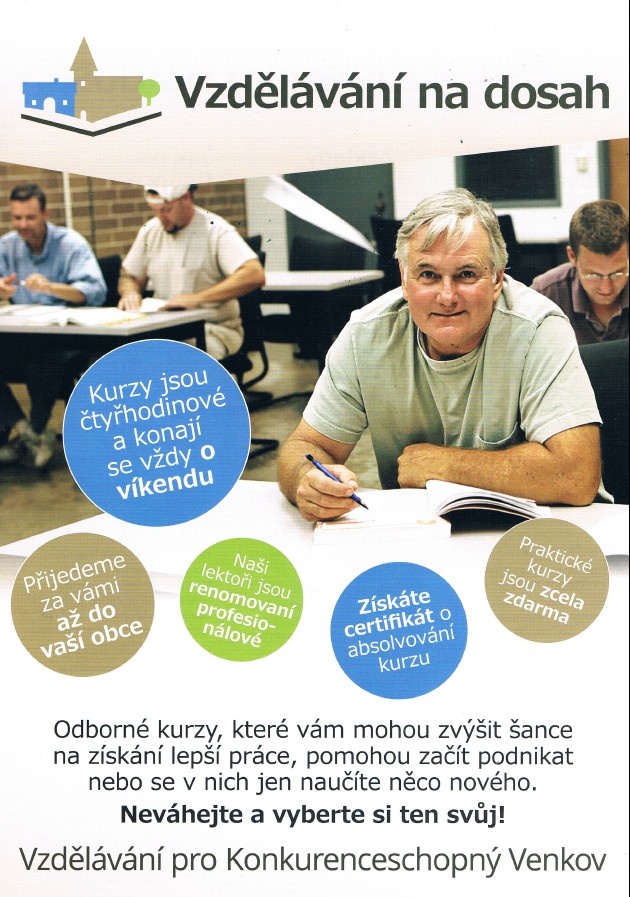 Vzdělávání na dosah

Kurzy jsou čtyřhodinové a konají se vždy o víkendu

Přijedeme za vámi až do vaší obce

Naši lektoři jsou renomovaní profesionálové

Získáte certifikát o absolvování kurzu

Praktické kurzy jsou zcela zdarma

Odborné kurzy, které vám mohou zvýšit šance na získání lepší práce, pomohou začít podnikat nebo se v nich jen naučíte něco nového.

Neváhejte a vyberte si ten svůj!

Vzdělávání pro Konkurenceschopný Venkov